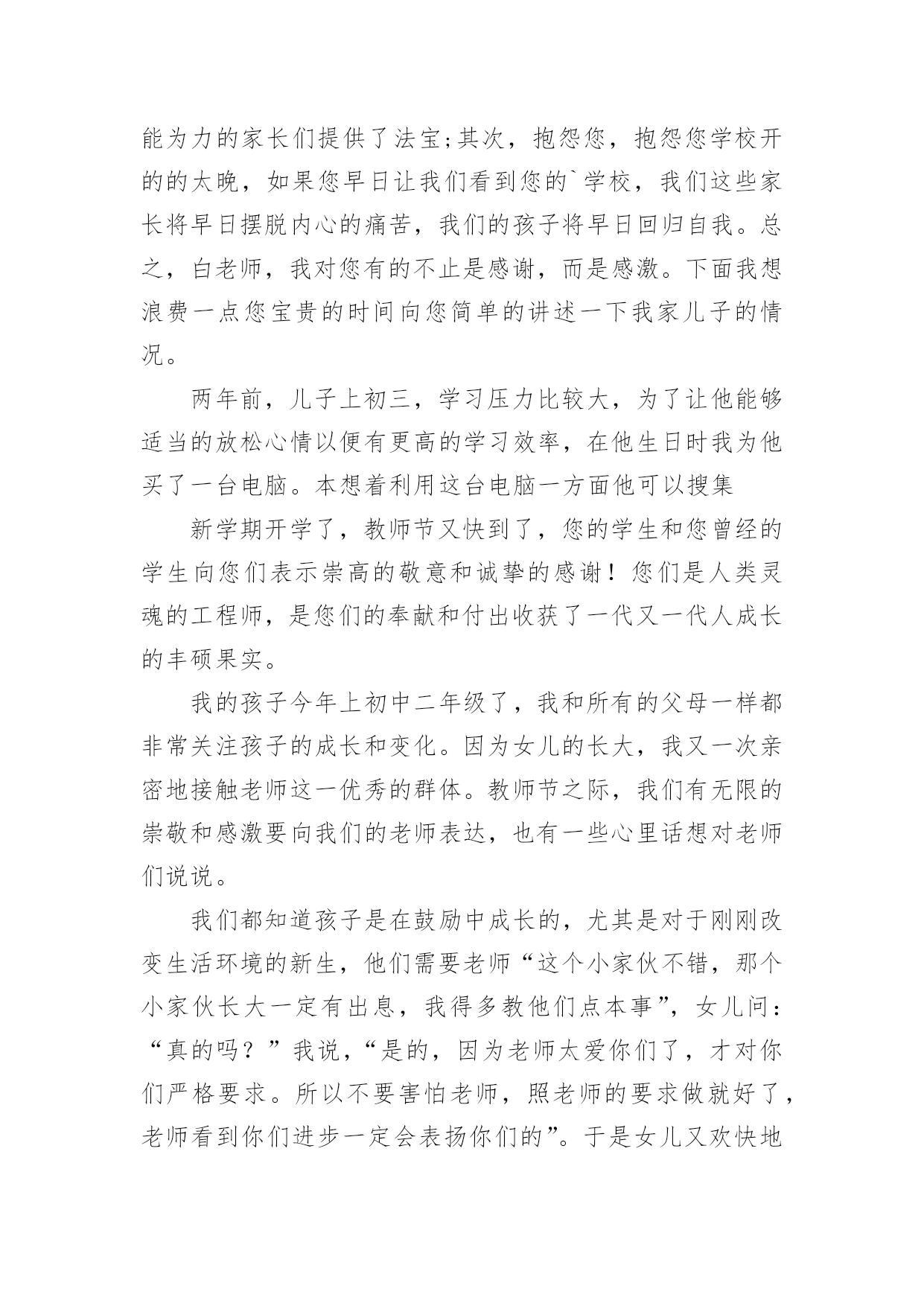 能为力的家长们提供了法宝;其次，抱怨您，抱怨您学校开的的太晚，如果您早日让我们看到您的`学校，我们这些家长将早日摆脱内心的痛苦，我们的孩子将早日回归自我。总之，白老师，我对您有的不止是感谢，而是感激。下面我想浪费一点您宝贵的时间向您简单的讲述一下我家儿子的情况。

两年前，儿子上初三，学习压力比较大，为了让他能够适当的放松心情以便有更高的学习效率，在他生日时我为他买了一台电脑。本想着利用这台电脑一方面他可以搜集

新学期开学了，教师节又快到了，您的学生和您曾经的学生向您们表示崇高的敬意和诚挚的感谢！您们是人类灵魂的工程师，是您们的奉献和付出收获了一代又一代人成长的丰硕果实。

我的孩子今年上初中二年级了，我和所有的父母一样都非常关注孩子的成长和变化。因为女儿的长大，我又一次亲密地接触老师这一优秀的群体。教师节之际，我们有无限的崇敬和感激要向我们的老师表达，也有一些心里话想对老师们说说。

我们都知道孩子是在鼓励中成长的，尤其是对于刚刚改变生活环境的新生，他们需要老师“这个小家伙不错，那个小家伙长大一定有出息，我得多教他们点本事”，女儿问：“真的吗？”我说，“是的，因为老师太爱你们了，才对你们严格要求。所以不要害怕老师，照老师的要求做就好了，老师看到你们进步一定会表扬你们的”。于是女儿又欢快地